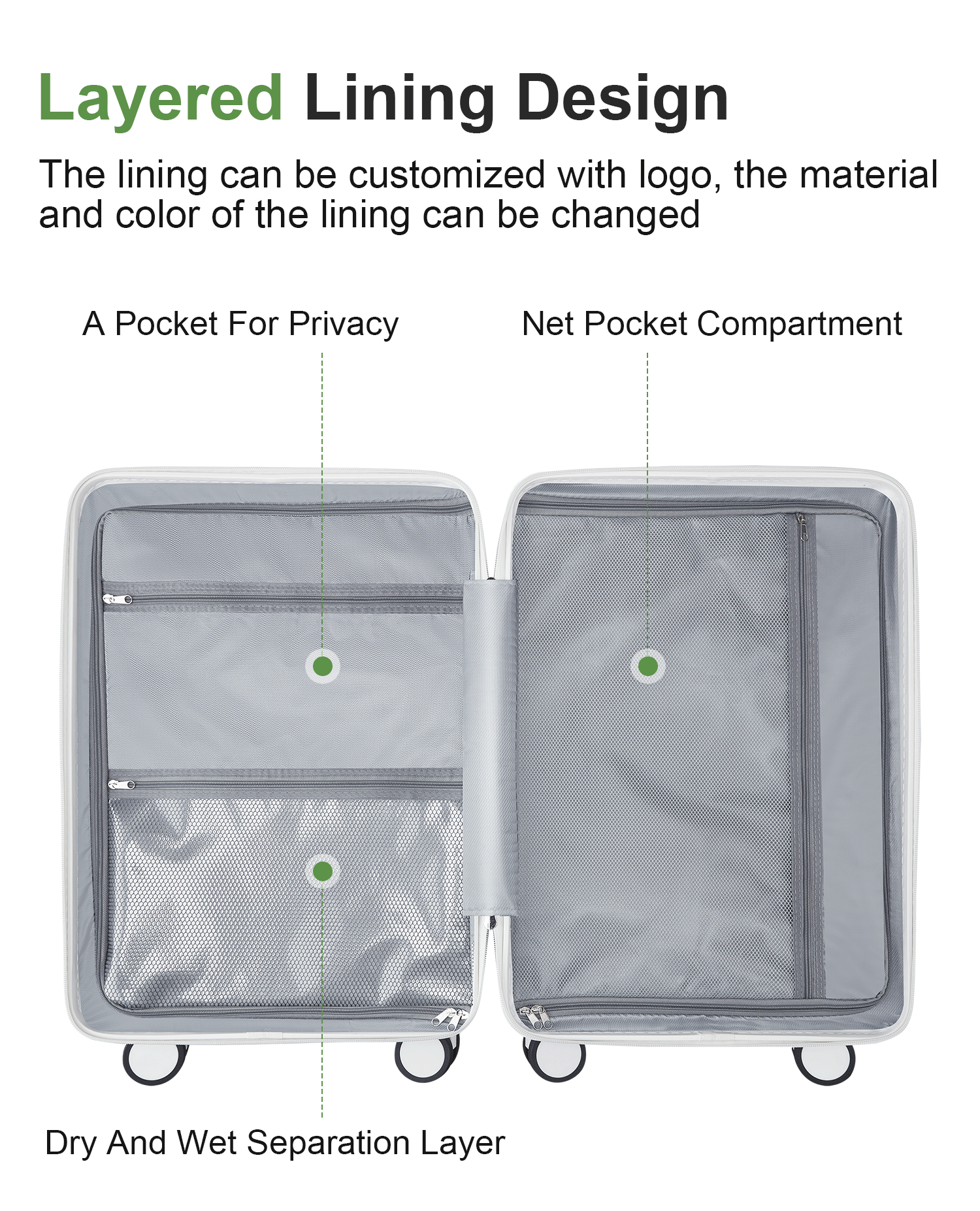 Layered Lining Design

The lining can be customized with logo, the material and color of the lining can be changed

A Pocket For Privacy

Net Pocket Compartment

Dry And Wet Separation Layer